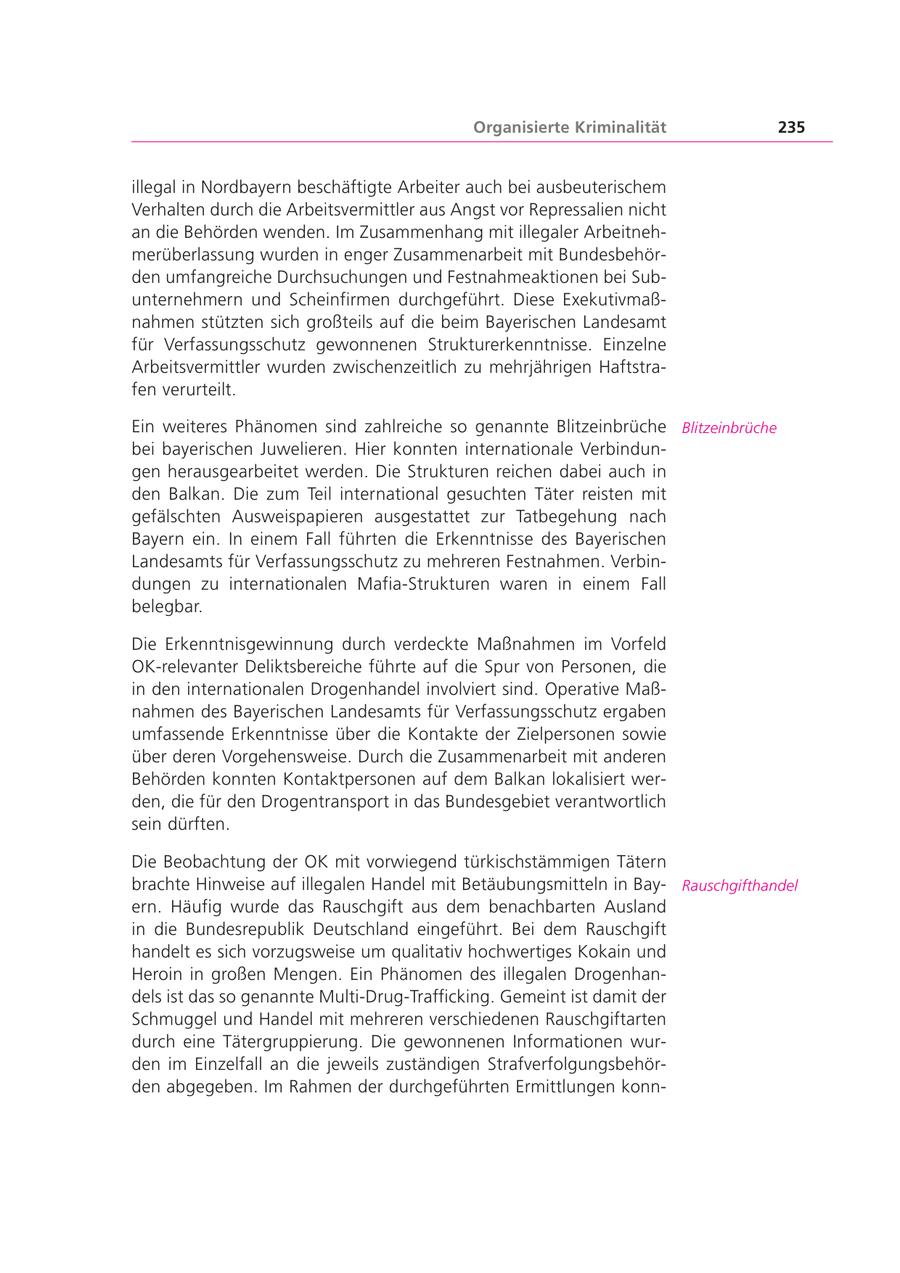 Organisierte Kriminalität 235

illegal in Nordbayern beschäftigte Arbeiter auch bei ausbeuterischem Verhalten durch die Arbeitsvermittler aus Angst vor Repressalien nicht an die Behörden wenden. Im Zusammenhang mit illegaler Arbeitnehmerüberlassung wurden in enger Zusammenarbeit mit Bundesbehörden umfangreiche Durchsuchungen und Festnahmeaktionen bei Subunternehmern und Scheinfirmen durchgeführt. Diese Exekutivmaßnahmen stützten sich großteils auf die beim Bayerischen Landesamt für Verfassungsschutz gewonnenen Strukturerkenntnisse. Einzelne Arbeitsvermittler wurden zwischenzeitlich zu mehrjährigen Haftstrafen verurteilt.

Blitzeinbrüche

Ein weiteres Phänomen sind zahlreiche so genannte Blitzeinbrüche bei bayerischen Juwelieren. Hier konnten internationale Verbindungen herausgearbeitet werden. Die Strukturen reichen dabei auch in den Balkan. Die zum Teil international gesuchten Täter reisten mit gefälschten Ausweispapieren ausgestattet zur Tatbegehung nach Bayern ein. In einem Fall führten die Erkenntnisse des Bayerischen Landesamts für Verfassungsschutz zu mehreren Festnahmen. Verbindungen zu internationalen Mafia-Strukturen waren in einem Fall belegbar.

Die Erkenntnisgewinnung durch verdeckte Maßnahmen im Vorfeld OK-relevanter Deliktsbereiche führte auf die Spur von Personen, die in den internationalen Drogenhandel involviert sind. Operative Maßnahmen des Bayerischen Landesamts für Verfassungsschutz ergaben umfassende Erkenntnisse über die Kontakte der Zielpersonen sowie über deren Vorgehensweise. Durch die Zusammenarbeit mit anderen Behörden konnten Kontaktpersonen auf dem Balkan lokalisiert werden, die für den Drogentransport in das Bundesgebiet verantwortlich sein dürften.

Rauschgifthandel

Die Beobachtung der OK mit vorwiegend türkischstämmigen Tätern brachte Hinweise auf illegalen Handel mit Betäubungsmitteln in Bayern. Häufig wurde das Rauschgift aus dem benachbarten Ausland in die Bundesrepublik Deutschland eingeführt. Bei dem Rauschgift handelt es sich vorzugsweise um qualitativ hochwertiges Kokain und Heroin in großen Mengen. Ein Phänomen des illegalen Drogenhandels ist das so genannte Multi-Drug-Trafficking. Gemeint ist damit der Schmuggel und Handel mit mehreren verschiedenen Rauschgiftarten durch eine Tätergruppierung. Die gewonnenen Informationen wurden im Einzelfall an die jeweils zuständigen Strafverfolgungsbehörden abgegeben. Im Rahmen der durchgeführten Ermittlungen konn-